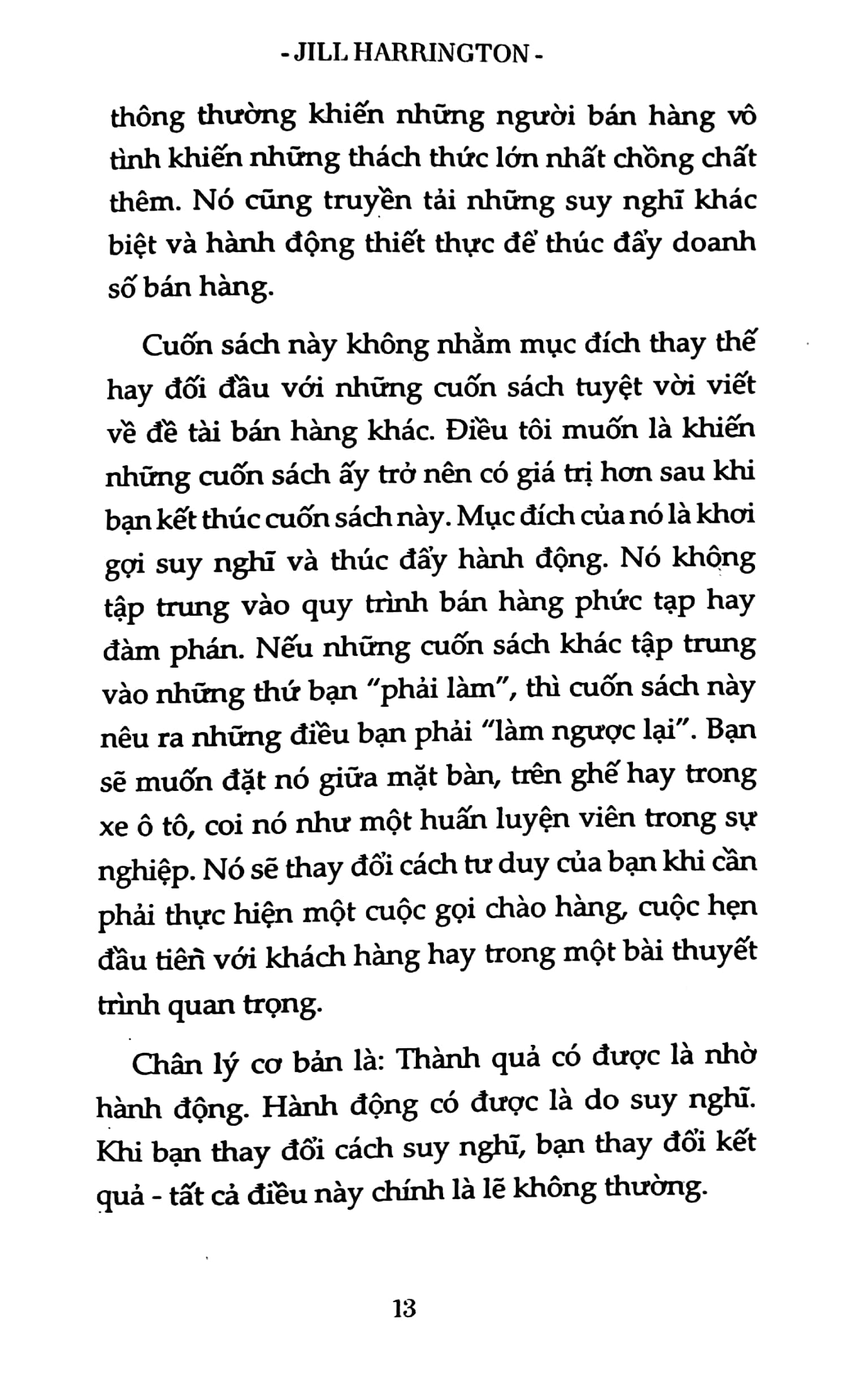 - JILL HARRINGTON -

thông thường khiến những người bán hàng vô tình khiến những thách thức lớn nhất chồng chất thêm. Nó cũng truyền tải những suy nghĩ khác biệt và hành động thiết thực để thúc đẩy doanh số bán hàng.

Cuốn sách này không nhằm mục đích thay thế hay đối đầu với những cuốn sách tuyệt vời viết về đề tài bán hàng khác. Điều tôi muốn là khiến những cuốn sách ấy trở nên có giá trị hơn sau khi bạn kết thúc cuốn sách này. Mục đích của nó là khơi gợi suy nghĩ và thúc đẩy hành động. Nó không tập trung vào quy trình bán hàng phức tạp hay đàm phán. Nếu những cuốn sách khác tập trung vào những thứ bạn "phải làm", thì cuốn sách này nêu ra những điều bạn phải "làm ngược lại". Bạn sẽ muốn đặt nó giữa mặt bàn, trên ghế hay trong xe ô tô, coi nó như một huấn luyện viên trong sự nghiệp. Nó sẽ thay đổi cách tư duy của bạn khi cần phải thực hiện một cuộc gọi chào hàng, cuộc hẹn đầu tiên với khách hàng hay trong một bài thuyết trình quan trọng.

Chân lý cơ bản là: Thành quả có được là nhờ hành động. Hành động có được là do suy nghĩ. Khi bạn thay đổi cách suy nghĩ, bạn thay đổi kết quả - tất cả điều này chính là lẽ không thường.

13